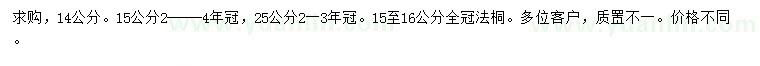 求购，14公分。15公分2——4年冠，25公分2一3年冠。15至16公分全冠法桐。多位客户，质置不一。价格不同。